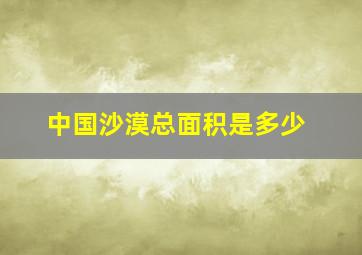 中国沙漠总面积是多少